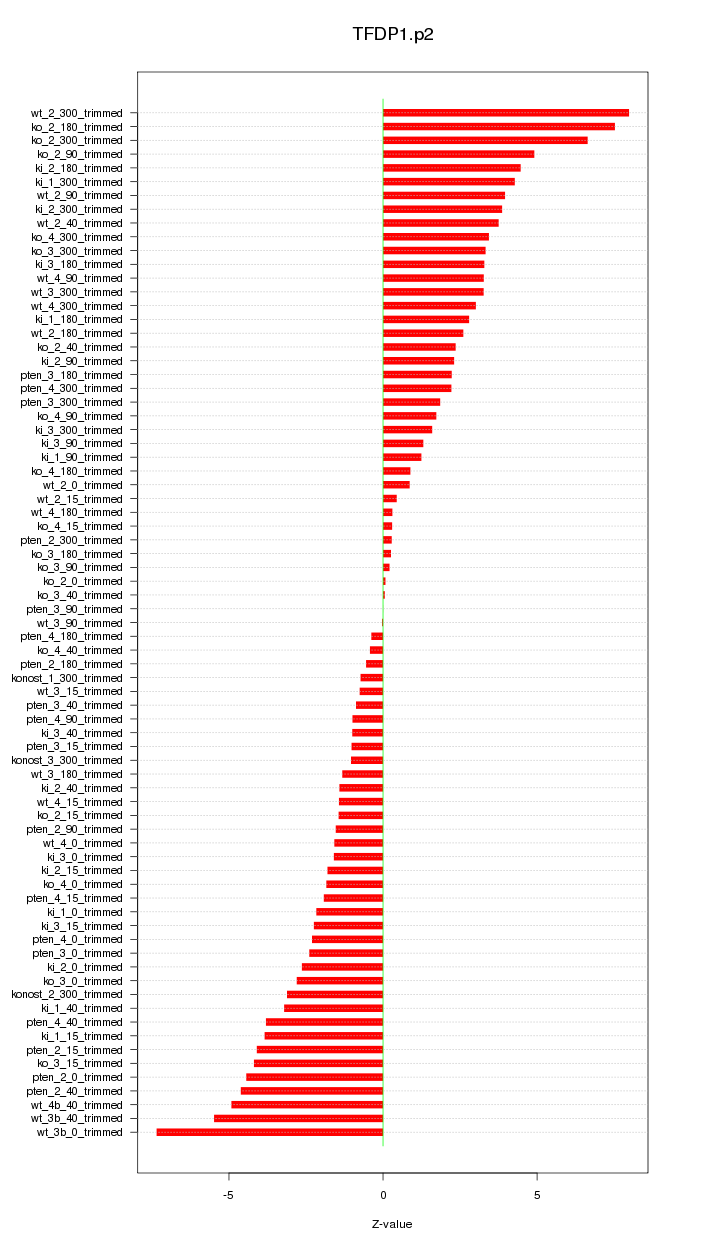 TFDP1.p2

wt_2_300_trimmed
ko_2_180_trimmed
ko_2_300_trimmed
ko_2_90_trimmed
ki_2_180_trimmed
ki_1_300_trimmed
wt_2_90_trimmed
ki_2_300_trimmed
wt_2_40_trimmed
ko_4_300_trimmed
ko_3_300_trimmed
ki_3_180_trimmed
wt_4_90_trimmed
wt_3_300_trimmed
wt_4_300_trimmed
ki_1_180_trimmed
wt_2_180_trimmed
ko_2_40_trimmed
ki_2_90_trimmed
pten_3_180_trimmed
pten_4_300_trimmed
pten_3_300_trimmed
ko_4_90_trimmed
ki_3_300_trimmed
ki_3_90_trimmed
ki_1_90_trimmed
ko_4_180_trimmed
wt_2_0_trimmed
wt_2_15_trimmed
wt_4_180_trimmed
ko_4_15_trimmed
pten_2_300_trimmed
ko_3_180_trimmed
ko_3_90_trimmed
ko_2_0_trimmed
ko_3_40_trimmed
pten_3_90_trimmed
wt_3_90_trimmed
pten_4_180_trimmed
ko_4_40_trimmed
pten_2_180_trimmed
konost_1_300_trimmed
wt_3_15_trimmed
pten_3_40_trimmed
pten_4_90_trimmed
ki_3_40_trimmed
pten_3_15_trimmed
konost_3_300_trimmed
wt_3_180_trimmed
ki_2_40_trimmed
wt_4_15_trimmed
ko_2_15_trimmed
pten_2_90_trimmed
wt_4_0_trimmed
ki_3_0_trimmed
ki_2_15_trimmed
ko_4_0_trimmed
pten_4_15_trimmed
ki_1_0_trimmed
ki_3_15_trimmed
pten_4_0_trimmed
pten_3_0_trimmed
ki_2_0_trimmed
ko_3_0_trimmed
konost_2_300_trimmed
ki_1_40_trimmed
pten_4_40_trimmed
ki_1_15_trimmed
pten_2_15_trimmed
ko_3_15_trimmed
pten_2_0_trimmed
pten_2_40_trimmed
wt_4b_40_trimmed
wt_3b_40_trimmed
wt_3b_0_trimmed

-5
0
5

Z-value